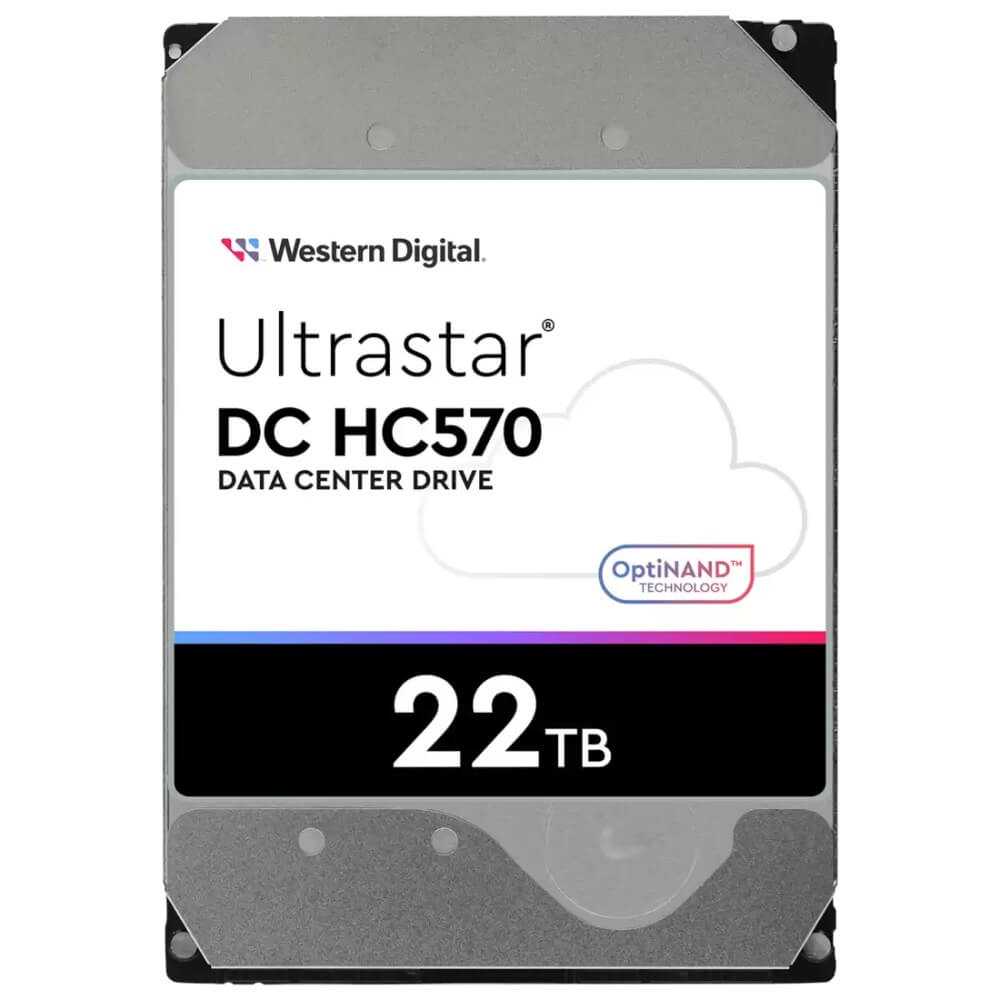 Western Digital.

Ultrastar®
DC HC570
DATA CENTER DRIVE

OptiNAND™
TECHNOLOGY

22TB